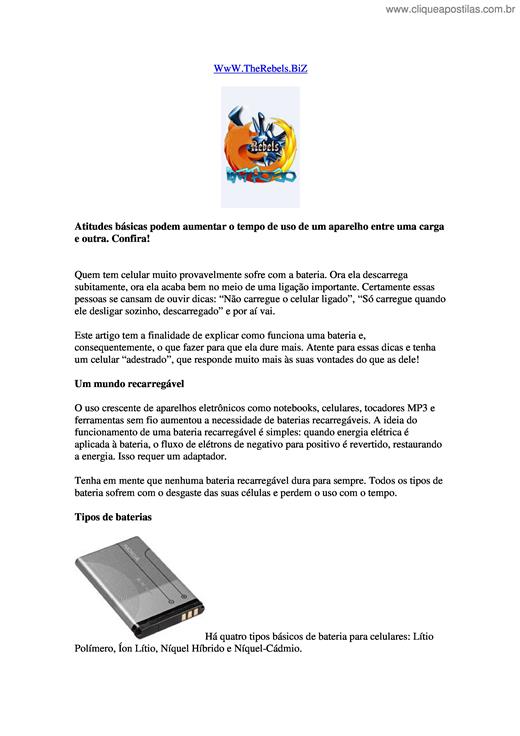 www.cliqueapostilas.com.br

WwW.TheRebels.BiZ

Rebels

Atitudes básicas podem aumentar o tempo de uso de um aparelho entre uma carga e outra. Confira!

Quem tem celular muito provavelmente sofre com a bateria. Ora ela descarrega subitamente, ora ela acaba bem no meio de uma ligação importante. Certamente essas pessoas se cansam de ouvir dicas: “Não carregue o celular ligado”, “Só carregue quando ele desligar sozinho, descarregado” e por aí vai.

Este artigo tem a finalidade de explicar como funciona uma bateria e, consequentemente, o que fazer para que ela dure mais. Atente para essas dicas e tenha um celular “adestrado”, que responde muito mais às suas vontades do que as dele!

Um mundo recarregável

O uso crescente de aparelhos eletrônicos como notebooks, celulares, tocadores MP3 e ferramentas sem fio aumentou a necessidade de baterias recarregáveis. A ideia do funcionamento de uma bateria recarregável é simples: quando energia elétrica é aplicada à bateria, o fluxo de elétrons de negativo para positivo é revertido, restaurando a energia. Isso requer um adaptador.

Tenha em mente que nenhuma bateria recarregável dura para sempre. Todos os tipos de bateria sofrem com o desgaste das suas células e perdem o uso com o tempo.

Tipos de baterias

NOKIA

Há quatro tipos básicos de bateria para celulares: Lítio Polímero, Íon Lítio, Níquel Híbrido e Níquel-Cádmio.